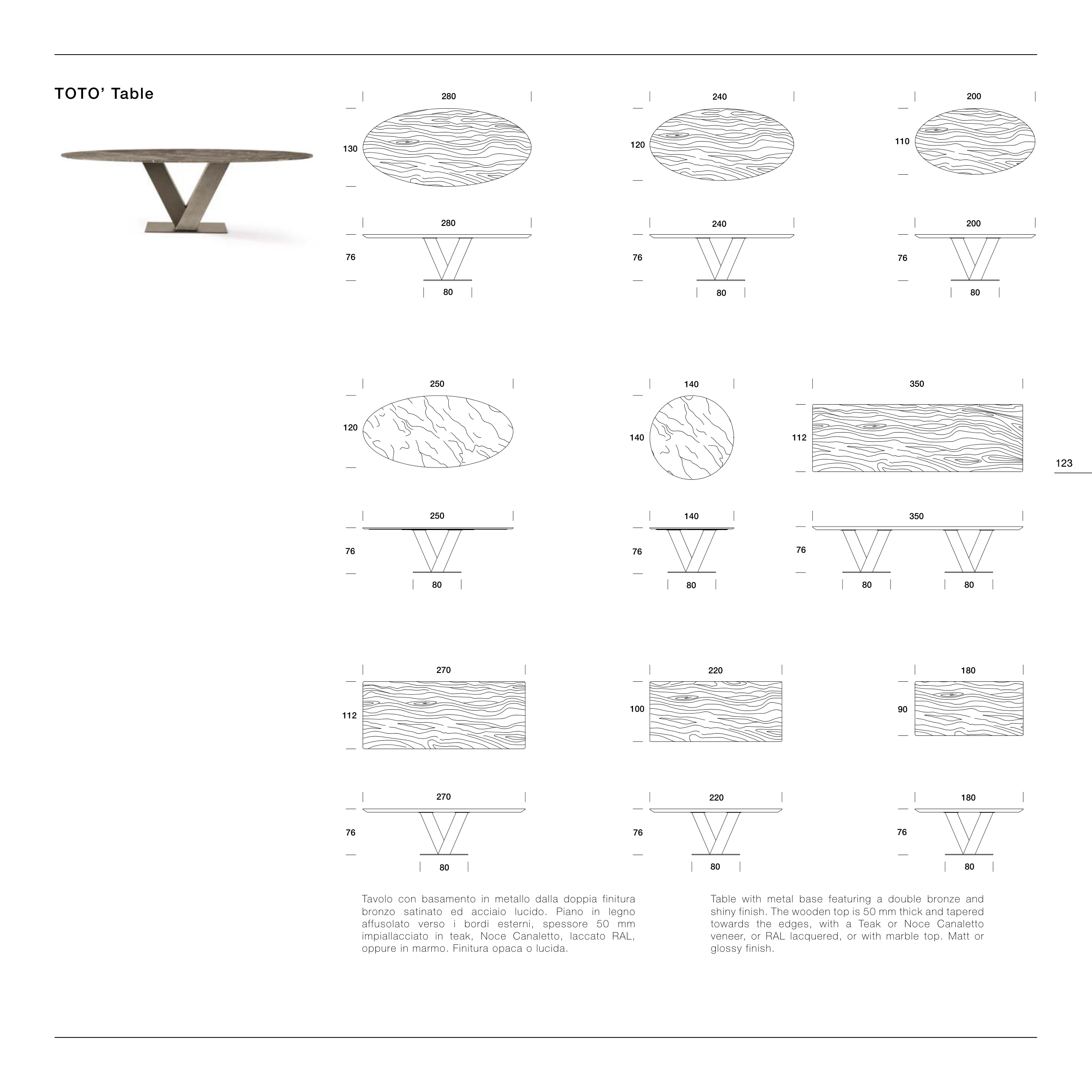 TOTO' Table

280
130
280
76
80

240
120
240
76
80

200
110
200
76
80

250
120
250
76
80

140
140
140
76
80

350
112
350
76
80
80

123

270
112
270
76
80

220
100
220
76
80

180
90
180
76
80

Tavolo con basamento in metallo dalla doppia finitura bronzo satinato ed acciaio lucido. Piano in legno affusolato verso i bordi esterni, spessore 50 mm impiallacciato in teak, Noce Canaletto, laccato RAL, oppure in marmo. Finitura opaca o lucida.

Table with metal base featuring a double bronze and shiny finish. The wooden top is 50 mm thick and tapered towards the edges, with a Teak or Noce Canaletto veneer, or RAL lacquered, or with marble top. Matt or glossy finish.